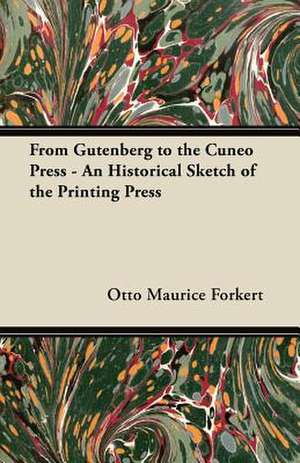 From Gutenberg to the Cuneo Press - An Historical Sketch of the Printing Press

Otto Maurice Forkert